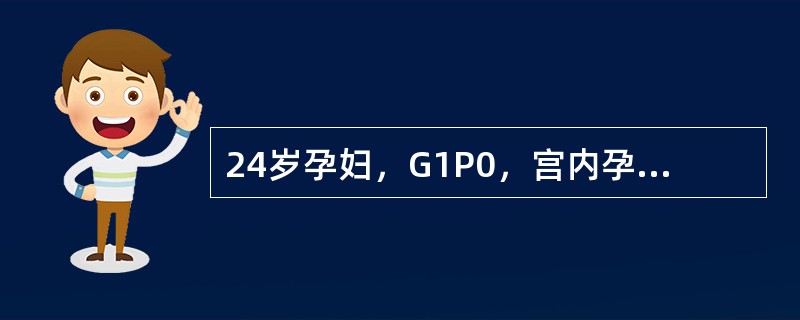 24岁孕妇，G1P0，宫内孕...